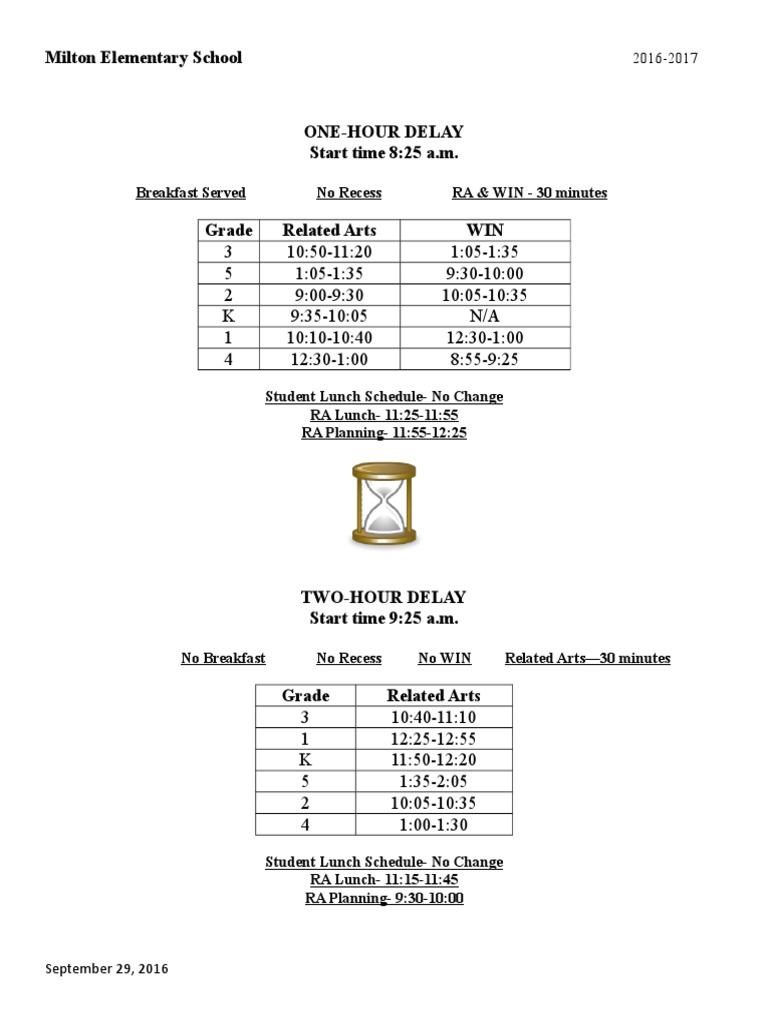 Milton Elementary School

2016-2017

ONE-HOUR DELAY
Start time 8:25 a.m.

Breakfast Served

No Recess

RA & WIN - 30 minutes

| Grade | Related Arts | WIN |
|---|---|---|
| 3 | 10:50-11:20 | 1:05-1:35 |
| 5 | 1:05-1:35 | 9:30-10:00 |
| 2 | 9:00-9:30 | 10:05-10:35 |
| K | 9:35-10:05 | N/A |
| 1 | 10:10-10:40 | 12:30-1:00 |
| 4 | 12:30-1:00 | 8:55-9:25 |

Student Lunch Schedule- No Change
RA Lunch- 11:25-11:55
RA Planning- 11:55-12:25

TWO-HOUR DELAY
Start time 9:25 a.m.

No Breakfast

No Recess

No WIN

Related Arts—30 minutes

| Grade | Related Arts |
|---|---|
| 3 | 10:40-11:10 |
| 1 | 12:25-12:55 |
| K | 11:50-12:20 |
| 5 | 1:35-2:05 |
| 2 | 10:05-10:35 |
| 4 | 1:00-1:30 |

Student Lunch Schedule- No Change
RA Lunch- 11:15-11:45
RA Planning- 9:30-10:00

September 29, 2016